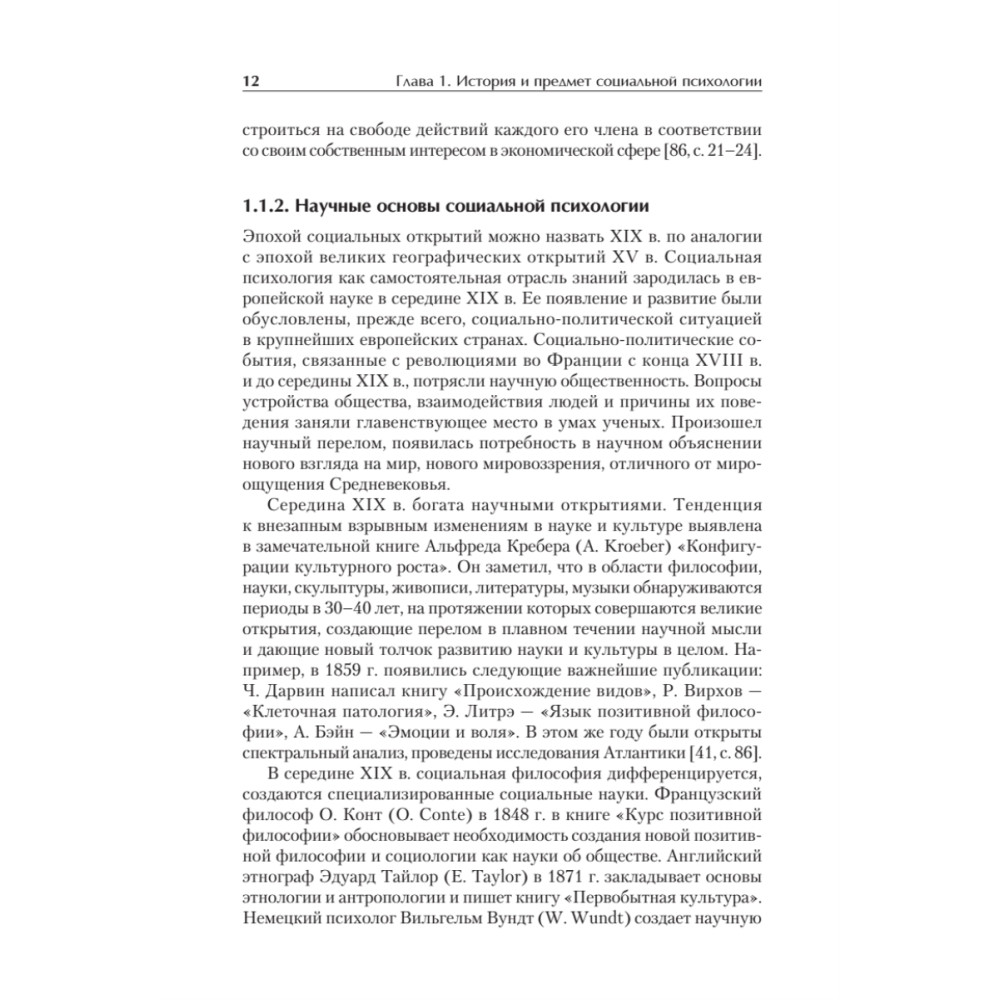 12 Глава 1. История и предмет социальной психологии

строиться на свободе действий каждого его члена в соответствии со своим собственным интересом в экономической сфере [86, с. 21–24].

1.1.2. Научные основы социальной психологии

Эпохой социальных открытий можно назвать XIX в. по аналогии с эпохой великих географических открытий XV в. Социальная психология как самостоятельная отрасль знаний зародилась в европейской науке в середине XIX в. Ее появление и развитие были обусловлены, прежде всего, социально-политической ситуацией в крупнейших европейских странах. Социально-политические события, связанные с революциями во Франции с конца XVIII в. и до середины XIX в., потрясли научную общественность. Вопросы устройства общества, взаимодействия людей и причины их поведения заняли главенствующее место в умах ученых. Произошел научный перелом, появилась потребность в научном объяснении нового взгляда на мир, нового мировоззрения, отличного от мироощущения Средневековья.

Середина XIX в. богата научными открытиями. Тенденция к внезапным взрывным изменениям в науке и культуре выявлена в замечательной книге Альфреда Кребера (A. Kroeber) «Конфигурации культурного роста». Он заметил, что в области философии, науки, скульптуры, живописи, литературы, музыки обнаруживаются периоды в 30–40 лет, на протяжении которых совершаются великие открытия, создающие перелом в плавном течении научной мысли и дающие новый толчок развитию науки и культуры в целом. Например, в 1859 г. появились следующие важнейшие публикации: Ч. Дарвин написал книгу «Происхождение видов», Р. Вирхов — «Клеточная патология», Э. Литрэ — «Язык позитивной философии», А. Бэйн — «Эмоции и воля». В этом же году были открыты спектральный анализ, проведены исследования Атлантики [41, с. 86].

В середине XIX в. социальная философия дифференцируется, создаются специализированные социальные науки. Французский философ О. Конт (O. Conte) в 1848 г. в книге «Курс позитивной философии» обосновывает необходимость создания новой позитивной философии и социологии как науки об обществе. Английский этнограф Эдуард Тайлор (E. Taylor) в 1871 г. закладывает основы этнологии и антропологии и пишет книгу «Первобытная культура». Немецкий психолог Вильгельм Вундт (W. Wundt) создает научную